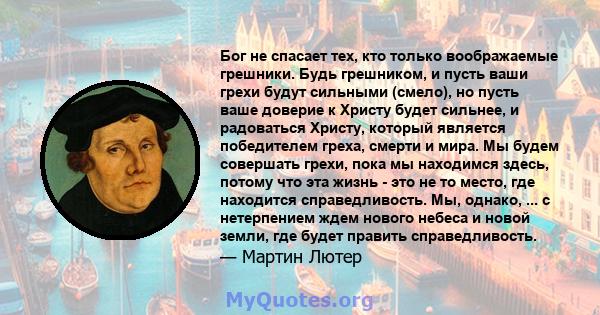 Бог не спасает тех, кто только воображаемые грешники. Будь грешником, и пусть ваши грехи будут сильными (смело), но пусть ваше доверие к Христу будет сильнее, и радоваться Христу, который является победителем греха, смерти и мира. Мы будем совершать грехи, пока мы находимся здесь, потому что эта жизнь - это не то место, где находится справедливость. Мы, однако, ... с нетерпением ждем нового небеса и новой земли, где будет править справедливость.
— Мартин Лютер

MyQuotes.org